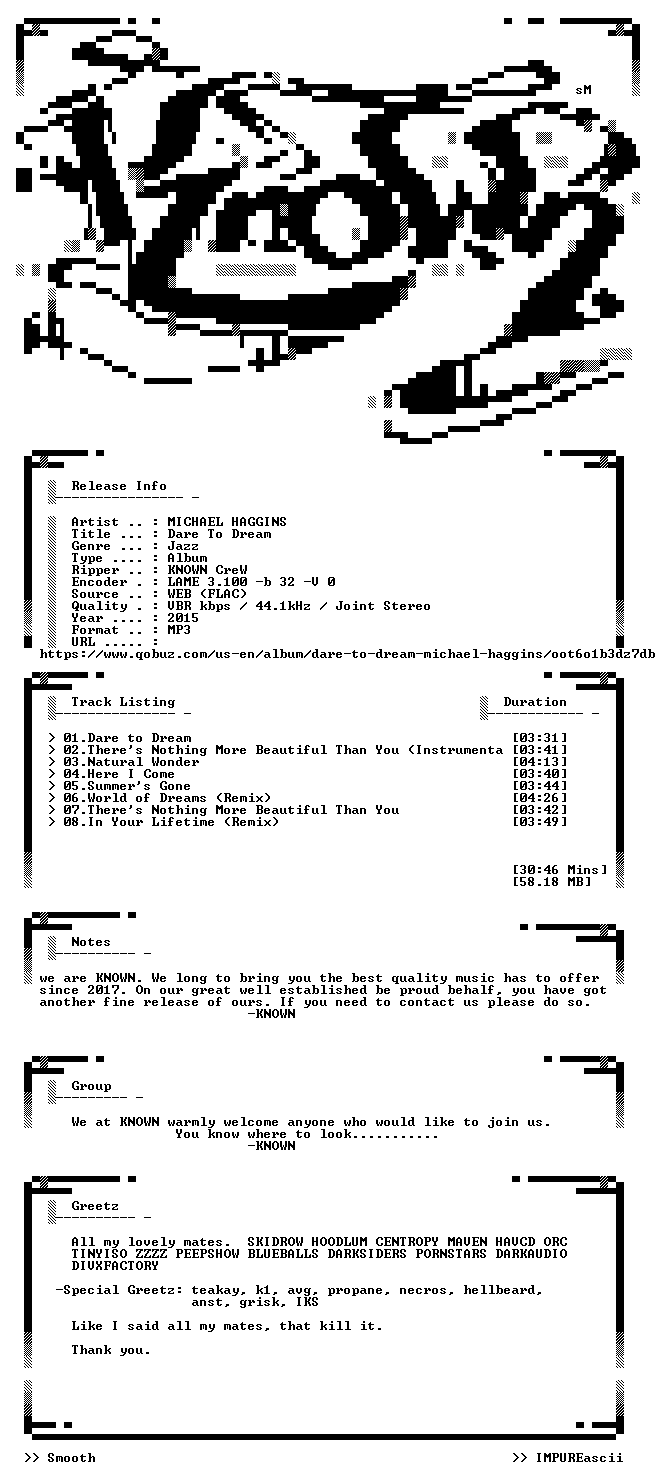 sM

Release Info

Artist .. : MICHAEL HAGGINS
Title ... : Dare To Dream
Genre ... : Jazz
Type .... : Album
Ripper .. : KNOWN CreW
Encoder . : LAME 3.100 -b 32 -V 0
Source .. : WEB (FLAC)
Quality . : VBR kbps / 44.1kHz / Joint Stereo
Year .... : 2015
Format .. : MP3
URL ..... :
https://www.qobuz.com/us-en/album/dare-to-dream-michael-haggins/oot6o1b3dz7db

Track Listing

Duration

> 01.Dare to Dream [03:31]
> 02.There's Nothing More Beautiful Than You (Instrumenta [03:41]
> 03.Natural Wonder [04:13]
> 04.Here I Come [03:40]
> 05.Summer's Gone [03:44]
> 06.World of Dreams (Remix) [04:26]
> 07.There's Nothing More Beautiful Than You [03:42]
> 08.In Your Lifetime (Remix) [03:49]

[30:46 Mins]
[58.18 MB]

Notes

we are KNOWN. We long to bring you the best quality music has to offer since 2017. On our great well established be proud behalf, you have got another fine release of ours. If you need to contact us please do so.
-KNOWN

Group

We at KNOWN warmly welcome anyone who would like to join us.
You know where to look...........
-KNOWN

Greetz

All my lovely mates. SKIDROW HOODLUM CENTROPY MAVEN HAVCD ORC TINYISO ZZZZ PEEPSHOW BLUEBALLS DARKSIDERS PORNSTARS DARKAUDIO DIVXFACTORY

-Special Greetz: teakay, k1, avg, propane, necros, hellbeard, anst, grisk, IKS

Like I said all my mates, that kill it.

Thank you.

>> Smooth

>> IMPUREascii